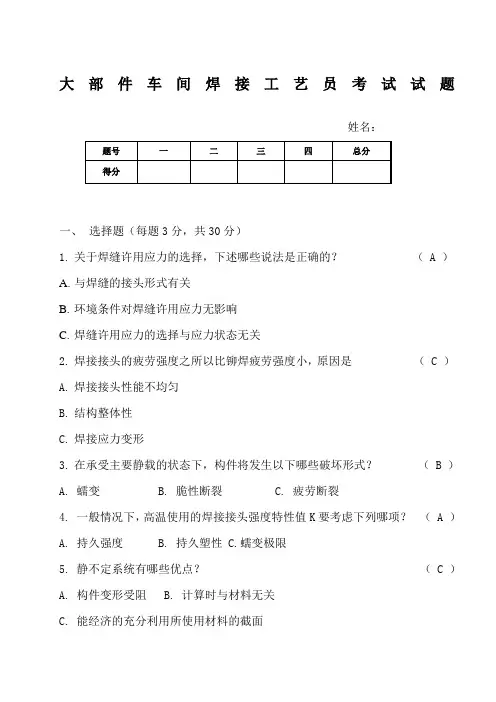 大部件车间焊接工艺员考试试题

姓名：

| 题号 | 一 | 二 | 三 | 四 | 总分 |
|---|---|---|---|---|---|
| 得分 |  |  |  |  |  |

一、 选择题（每题 3 分，共 30 分）

1. 关于焊缝许用应力的选择，下述哪些说法是正确的？ （ A ）

A. 与焊缝的接头形式有关

B. 环境条件对焊缝许用应力无影响

C. 焊缝许用应力的选择与应力状态无关

2. 焊接接头的疲劳强度之所以比铆焊疲劳强度小，原因是 （ C ）

A. 焊接接头性能不均匀

B. 结构整体性

C. 焊接应力变形

3. 在承受主要静载的状态下，构件将发生以下哪些破坏形式？ （ B ）

A. 蠕变 B. 脆性断裂 C. 疲劳断裂

4. 一般情况下，高温使用的焊接接头强度特性值 K 要考虑下列哪项？ （ A ）

A. 持久强度 B. 持久塑性 C. 蠕变极限

5. 静不定系统有哪些优点？ （ C ）

A. 构件变形受阻 B. 计算时与材料无关

C. 能经济的充分利用所使用材料的截面